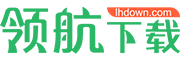 领航下载
lhdown.com